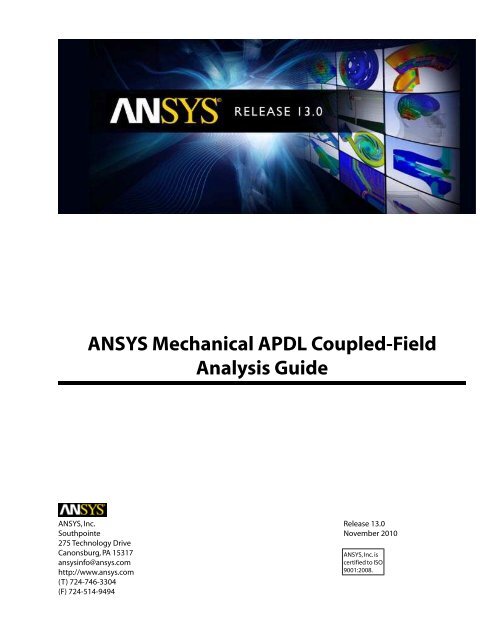 ANSYS®
RELEASE 13.0

ANSYS Mechanical APDL Coupled-Field Analysis Guide

ANSYS

ANSYS, Inc.
Southpointe
275 Technology Drive
Canonsburg, PA 15317
ansysinfo@ansys.com
http://www.ansys.com
(T) 724-746-3304
(F) 724-514-9494

Release 13.0
November 2010

ANSYS, Inc. is certified to ISO 9001:2008.